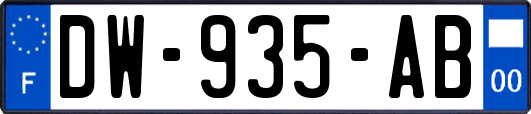 F
DW-935-AB
00